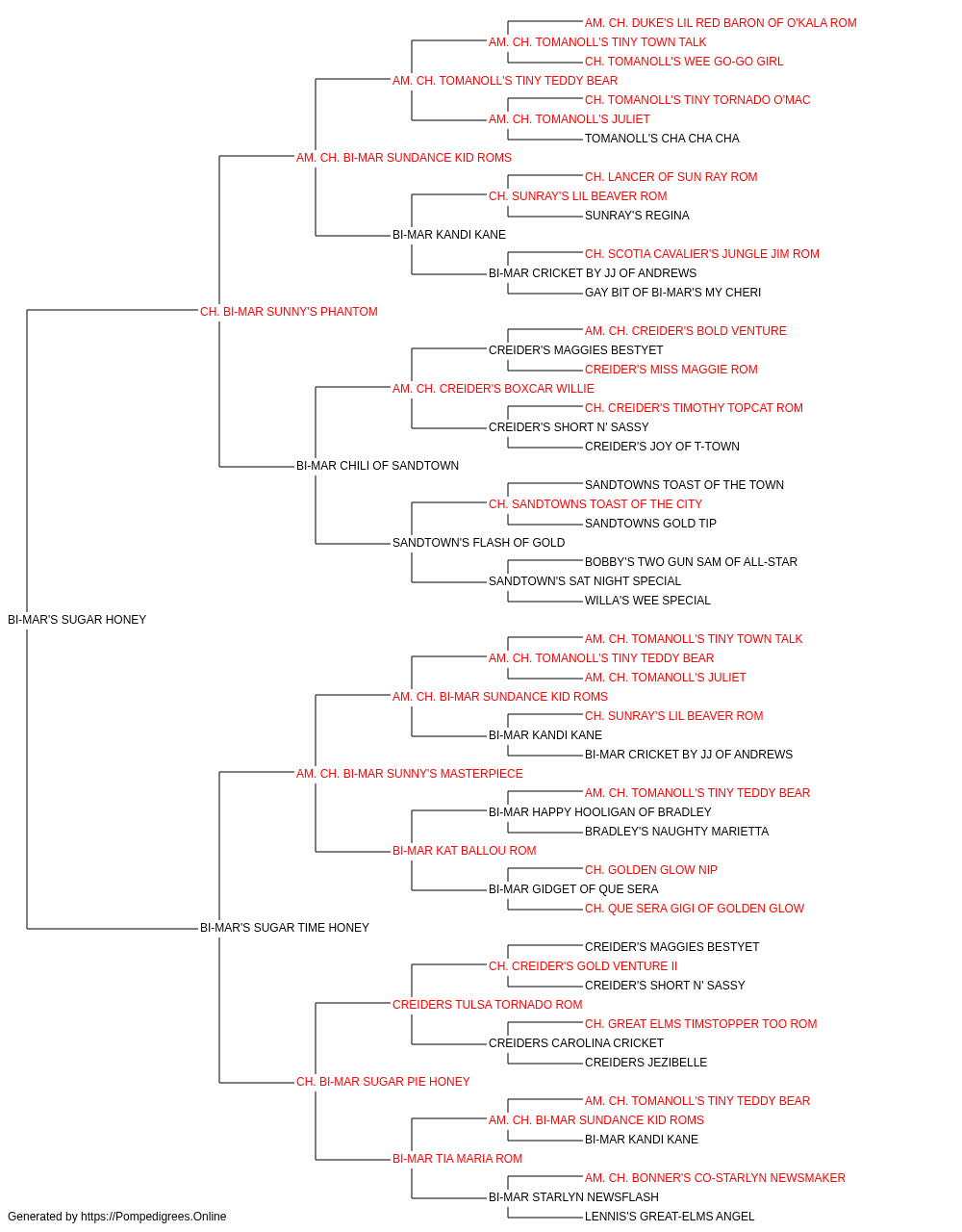 AM. CH. DUKE'S LIL RED BARON OF O'KALA ROM
AM. CH. TOMANOLL'S TINY TOWN TALK
CH. TOMANOLL'S WEE GO-GO GIRL
AM. CH. TOMANOLL'S TINY TEDDY BEAR
CH. TOMANOLL'S TINY TORNADO O'MAC
AM. CH. TOMANOLL'S JULIET
TOMANOLL'S CHA CHA CHA
AM. CH. BI-MAR SUNDANCE KID ROMS
CH. LANCER OF SUN RAY ROM
CH. SUNRAY'S LIL BEAVER ROM
SUNRAY'S REGINA
BI-MAR KANDI KANE
CH. SCOTIA CAVALIER'S JUNGLE JIM ROM
BI-MAR CRICKET BY JJ OF ANDREWS
GAY BIT OF BI-MAR'S MY CHERI
CH. BI-MAR SUNNY'S PHANTOM
AM. CH. CREIDER'S BOLD VENTURE
CREIDER'S MAGGIES BESTYET
CREIDER'S MISS MAGGIE ROM
AM. CH. CREIDER'S BOXCAR WILLIE
CH. CREIDER'S TIMOTHY TOPCAT ROM
CREIDER'S SHORT N' SASSY
CREIDER'S JOY OF T-TOWN
BI-MAR CHILI OF SANDTOWN
SANDTOWNS TOAST OF THE TOWN
CH. SANDTOWNS TOAST OF THE CITY
SANDTOWNS GOLD TIP
SANDTOWN'S FLASH OF GOLD
BOBBY'S TWO GUN SAM OF ALL-STAR
SANDTOWN'S SAT NIGHT SPECIAL
WILLA'S WEE SPECIAL
BI-MAR'S SUGAR HONEY
AM. CH. TOMANOLL'S TINY TOWN TALK
AM. CH. TOMANOLL'S TINY TEDDY BEAR
AM. CH. TOMANOLL'S JULIET
AM. CH. BI-MAR SUNDANCE KID ROMS
CH. SUNRAY'S LIL BEAVER ROM
BI-MAR KANDI KANE
BI-MAR CRICKET BY JJ OF ANDREWS
AM. CH. BI-MAR SUNNY'S MASTERPIECE
AM. CH. TOMANOLL'S TINY TEDDY BEAR
BI-MAR HAPPY HOOLIGAN OF BRADLEY
BRADLEY'S NAUGHTY MARIETTA
BI-MAR KAT BALLOU ROM
CH. GOLDEN GLOW NIP
BI-MAR GIDGET OF QUE SERA
CH. QUE SERA GIGI OF GOLDEN GLOW
BI-MAR'S SUGAR TIME HONEY
CREIDER'S MAGGIES BESTYET
CH. CREIDER'S GOLD VENTURE II
CREIDER'S SHORT N' SASSY
CREIDERS TULSA TORNADO ROM
CH. GREAT ELMS TIMSTOPPER TOO ROM
CREIDERS CAROLINA CRICKET
CREIDERS JEZIBELLE
CH. BI-MAR SUGAR PIE HONEY
AM. CH. TOMANOLL'S TINY TEDDY BEAR
AM. CH. BI-MAR SUNDANCE KID ROMS
BI-MAR KANDI KANE
BI-MAR TIA MARIA ROM
AM. CH. BONNER'S CO-STARLYN NEWSMAKER
BI-MAR STARLYN NEWSFLASH
LENNIS'S GREAT-ELMS ANGEL
Generated by https://Pompedigrees.Online